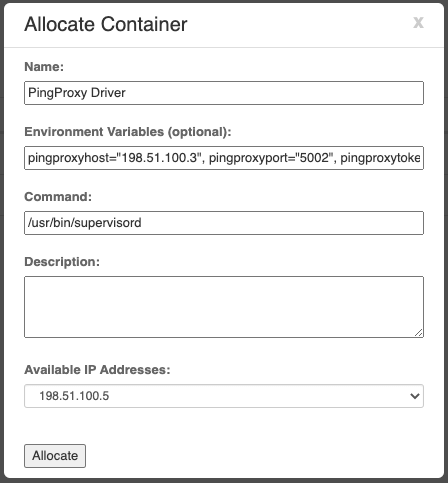 Allocate Container

x

Name:

PingProxy Driver

Environment Variables (optional):

pingproxyhost="198.51.100.3", pingproxyport="5002", pingproxytoke

Command:

/usr/bin/supervisord

Description:

Available IP Addresses:

198.51.100.5

Allocate